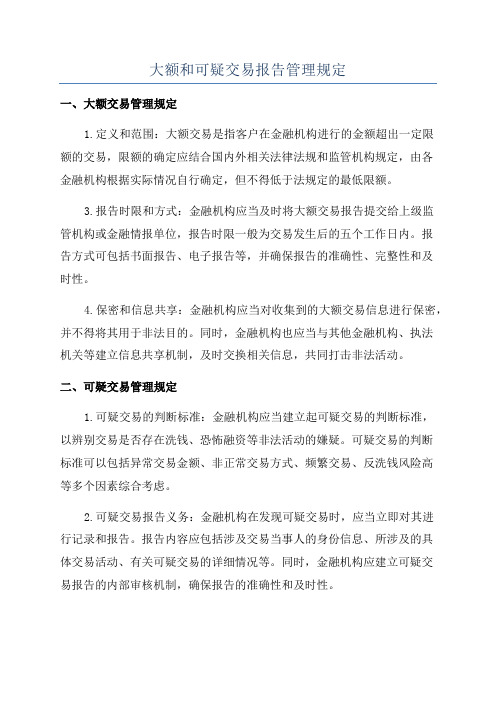 大额和可疑交易报告管理规定

一、大额交易管理规定

1.定义和范围：大额交易是指客户在金融机构进行的金额超出一定限额的交易，限额的确定应结合国内外相关法律法规和监管机构规定，由各金融机构根据实际情况自行确定，但不得低于法规定的最低限额。

3.报告时限和方式：金融机构应当及时将大额交易报告提交给上级监管机构或金融情报单位，报告时限一般为交易发生后的五个工作日内。报告方式可包括书面报告、电子报告等，并确保报告的准确性、完整性和及时性。

4.保密和信息共享：金融机构应当对收集到的大额交易信息进行保密，并不得将其用于非法目的。同时，金融机构也应当与其他金融机构、执法机关等建立信息共享机制，及时交换相关信息，共同打击非法活动。

二、可疑交易管理规定

1.可疑交易的判断标准：金融机构应当建立起可疑交易的判断标准，以辨别交易是否存在洗钱、恐怖融资等非法活动的嫌疑。可疑交易的判断标准可以包括异常交易金额、非正常交易方式、频繁交易、反洗钱风险高等多个因素综合考虑。

2.可疑交易报告义务：金融机构在发现可疑交易时，应当立即对其进行记录和报告。报告内容应包括涉及交易当事人的身份信息、所涉及的具体交易活动、有关可疑交易的详细情况等。同时，金融机构应建立可疑交易报告的内部审核机制，确保报告的准确性和及时性。